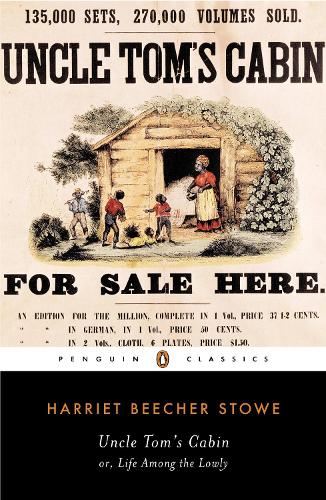 135,000 SETS, 270,000 VOLUMES SOLD.

UNCLE TOM'S CABIN

FOR SALE HERE.

AN EDITION FOR THE MILLION, COMPLETE IN 1 Vol., PRICE 37 1-2 CENTS.
" " IN GERMAN, IN 1 Vol., PRICE 50 CENTS.
" " IN 2 Vols., CLOTH, 6 PLATES, PRICE $1.50.

PENGUIN CLASSICS

HARRIET BEECHER STOWE

Uncle Tom's Cabin
or, Life Among the Lowly